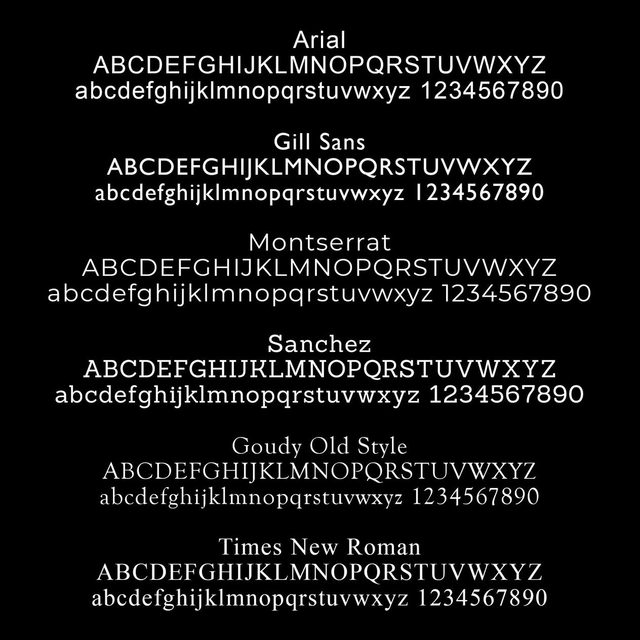 Arial
ABCDEFGHIJKLMNOPQRSTUVWXYZ
abcdefghijklmnopqrstuvwxyz 1234567890

Gill Sans
ABCDEFGHIJKLMNOPQRSTUVWXYZ
abcdefghijklmnopqrstuvwxyz 1234567890

Montserrat
ABCDEFGHIJKLMNOPQRSTUVWXYZ
abcdefghijklmnopqrstuvwxyz 1234567890

Sanchez
ABCDEFGHIJKLMNOPQRSTUVWXYZ
abcdefghijklmnopqrstuvwxyz 1234567890

Goudy Old Style
ABCDEFGHIJKLMNOPQRSTUVWXYZ
abcdefghijklmnopqrstuvwxyz 1234567890

Times New Roman
ABCDEFGHIJKLMNOPQRSTUVWXYZ
abcdefghijklmnopqrstuvwxyz 1234567890